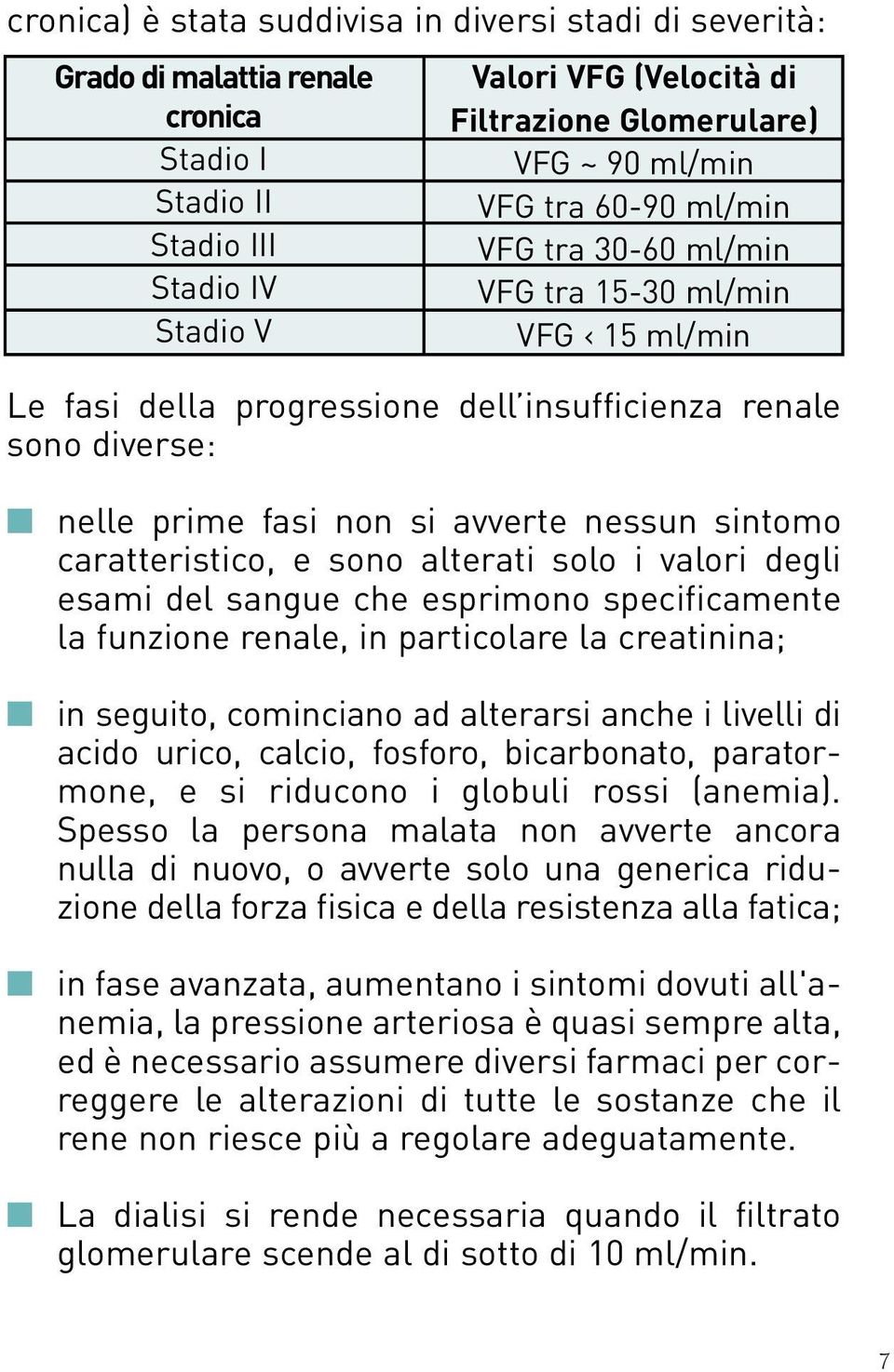 cronica) è stata suddivisa in diversi stadi di severità:

| Grado di malattia renale cronica | Valori VFG (Velocità di Filtrazione Glomerulare) |
|---|---|
| Stadio I | VFG ~ 90 ml/min |
| Stadio II | VFG tra 60-90 ml/min |
| Stadio III | VFG tra 30-60 ml/min |
| Stadio IV | VFG tra 15-30 ml/min |
| Stadio V | VFG < 15 ml/min |

Le fasi della progressione dell'insufficienza renale sono diverse:

nelle prime fasi non si avverte nessun sintomo caratteristico, e sono alterati solo i valori degli esami del sangue che esprimono specificamente la funzione renale, in particolare la creatinina;

in seguito, cominciano ad alterarsi anche i livelli di acido urico, calcio, fosforo, bicarbonato, paratormone, e si riducono i globuli rossi (anemia). Spesso la persona malata non avverte ancora nulla di nuovo, o avverte solo una generica riduzione della forza fisica e della resistenza alla fatica;

in fase avanzata, aumentano i sintomi dovuti all'anemia, la pressione arteriosa è quasi sempre alta, ed è necessario assumere diversi farmaci per correggere le alterazioni di tutte le sostanze che il rene non riesce più a regolare adeguatamente.

La dialisi si rende necessaria quando il filtrato glomerulare scende al di sotto di 10 ml/min.

7